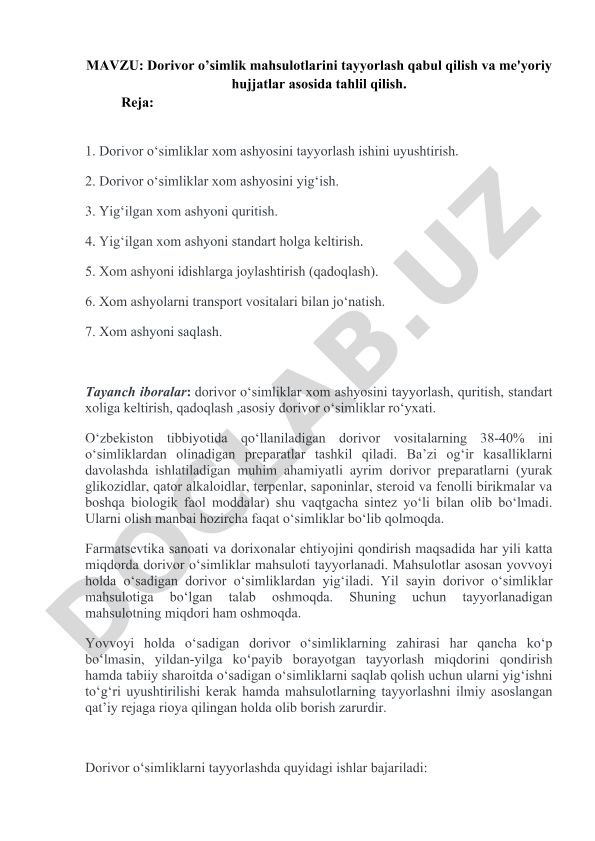 MAVZU: Dorivor o'simlik mahsulotlarini tayyorlash qabul qilish va me'yoriy hujjatlar asosida tahlil qilish.

Reja:

1. Dorivor o‘simliklar xom ashyosini tayyorlash ishini uyushtirish.

2. Dorivor o‘simliklar xom ashyosini yig‘ish.

3. Yig‘ilgan xom ashyoni quritish.

4. Yig‘ilgan xom ashyoni standart holga keltirish.

5. Xom ashyoni idishlarga joylashtirish (qadoqlash).

6. Xom ashyolarni transport vositalari bilan jo‘natish.

7. Xom ashyoni saqlash.

Tayanch iboralar: dorivor o‘simliklar xom ashyosini tayyorlash, quritish, standart xoliga keltirish, qadoqlash ,asosiy dorivor o‘simliklar ro‘yxati.

O‘zbekiston tibbiyotida qo‘llaniladigan dorivor vositalarning 38-40% ini o‘simliklardan olinadigan preparatlar tashkil qiladi. Ba’zi og‘ir kasalliklarni davolashda ishlatiladigan muhim ahamiyatli ayrim dorivor preparatlarni (yurak glikozidlar, qator alkaloidlar, terpenlar, saponinlar, steroid va fenolli birikmalar va boshqa biologik faol moddalar) shu vaqtgacha sintez yo‘li bilan olib bo‘lmadi. Ularni olish manbai hozircha faqat o‘simliklar bo‘lib qolmoqda.

Farmatsevtika sanoati va dorixonalar ehtiyojini qondirish maqsadida har yili katta miqdorda dorivor o‘simliklar mahsuloti tayyorlanadi. Mahsulotlar asosan yovvoyi holda o‘sadigan dorivor o‘simliklardan yig‘iladi. Yil sayin dorivor o‘simliklar mahsulotiga bo‘lgan talab oshmoqda. Shuning uchun tayyorlanadigan mahsulotning miqdori ham oshmoqda.

Yovvoyi holda o‘sadigan dorivor o‘simliklarning zahirasi har qancha ko‘p bo‘lmasin, yildan-yilga ko‘payib borayotgan tayyorlash miqdorini qondirish hamda tabiiy sharoitda o‘sadigan o‘simliklarni saqlab qolish uchun ularni yig‘ishni to‘g‘ri uyushtirilishi kerak hamda mahsulotlarning tayyorlashni ilmiy asoslangan qat’iy rejaga rioya qilingan holda olib borish zarurdir.

Dorivor o‘simliklarni tayyorlashda quyidagi ishlar bajariladi:

DOCLAB.UZ